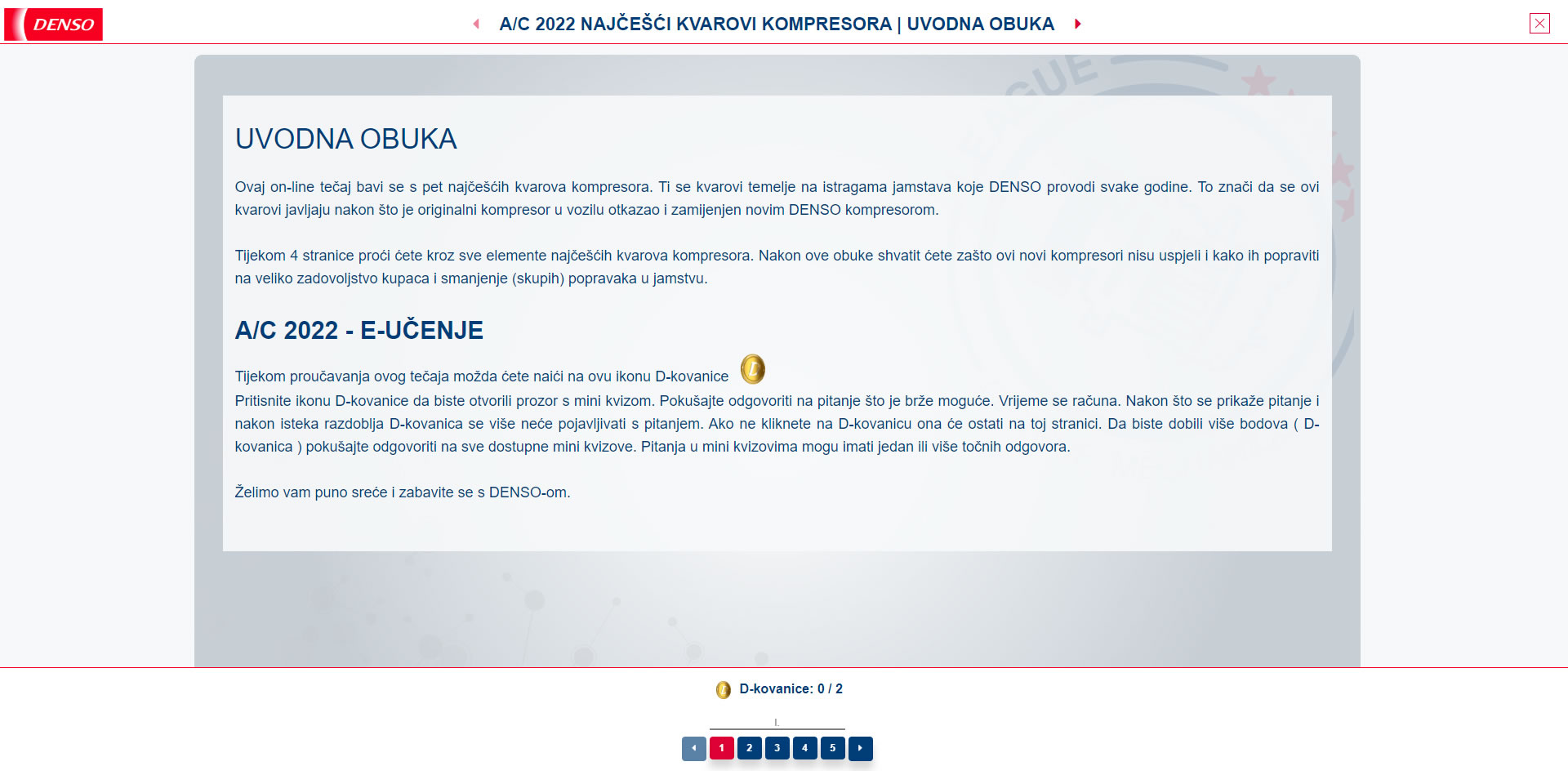 DENSO

A/C 2022 NAJČEŠĆI KVAROVI KOMPRESORA | UVODNA OBUKA

UVODNA OBUKA

Ovaj on-line tečaj bavi se s pet najčešćih kvarova kompresora. Ti se kvarovi temelje na istragama jamstava koje DENSO provodi svake godine. To znači da se ovi kvarovi javljaju nakon što je originalni kompresor u vozilu otkazao i zamijenjen novim DENSO kompresorom.

Tijekom 4 stranice proći ćete kroz sve elemente najčešćih kvarova kompresora. Nakon ove obuke shvatit ćete zašto ovi novi kompresori nisu uspjeli i kako ih popraviti na veliko zadovoljstvo kupaca i smanjenje (skupih) popravaka u jamstvu.

A/C 2022 - E-UČENJE

Tijekom proučavanja ovog tečaja možda ćete naići na ovu ikonu D-kovanice
Pritisnite ikonu D-kovanice da biste otvorili prozor s mini kvizom. Pokušajte odgovoriti na pitanje što je brže moguće. Vrijeme se računa. Nakon što se prikaže pitanje i nakon isteka razdoblja D-kovanica se više neće pojavljivati s pitanjem. Ako ne kliknete na D-kovanicu ona će ostati na toj stranici. Da biste dobili više bodova ( D-kovanica ) pokušajte odgovoriti na sve dostupne mini kvizove. Pitanja u mini kvizovima mogu imati jedan ili više točnih odgovora.

Želimo vam puno sreće i zabavite se s DENSO-om.

D-kovanice: 0 / 2

1 2 3 4 5